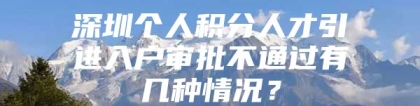 深圳个人积分人才引进入户审批不通过有几种情况？